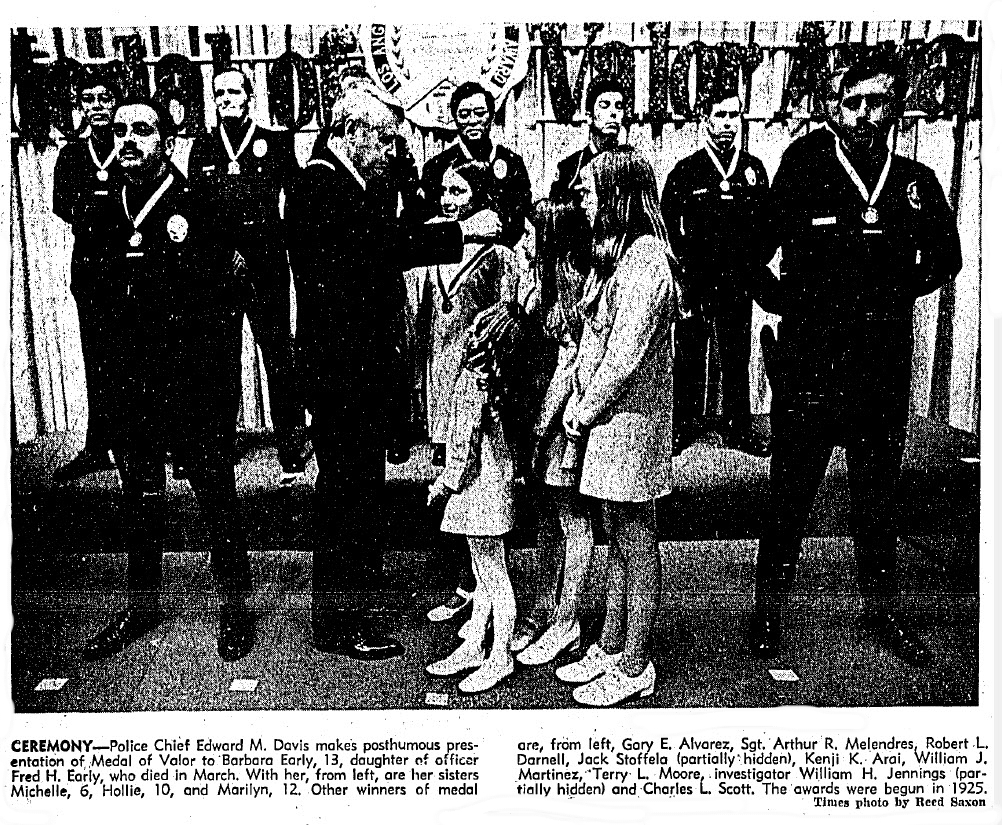 CEREMONY—Police Chief Edward M. Davis makes posthumous presentation of Medal of Valor to Barbara Early, 13, daughter of officer Fred H. Early, who died in March. With her, from left, are her sisters Michelle, 6, Hollie, 10, and Marilyn, 12. Other winners of medal are, from left, Gary E. Alvarez, Sgt. Arthur R. Melendres, Robert L. Darnell, Jack Stoffela (partially hidden), Kenji K. Arai, William J. Martinez, Terry L. Moore, investigator William H. Jennings (partially hidden) and Charles L. Scott. The awards were begun in 1925.

Times photo by Reed Saxon